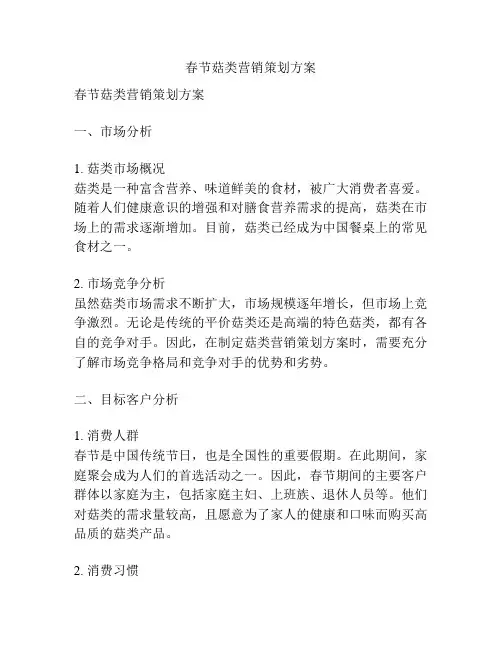 春节菇类营销策划方案

春节菇类营销策划方案

一、市场分析

1. 菇类市场概况
菇类是一种富含营养、味道鲜美的食材，被广大消费者喜爱。随着人们健康意识的增强和对膳食营养需求的提高，菇类在市场上的需求逐渐增加。目前，菇类已经成为中国餐桌上的常见食材之一。

2. 市场竞争分析
虽然菇类市场需求不断扩大，市场规模逐年增长，但市场上竞争激烈。无论是传统的平价菇类还是高端的特色菇类，都有各自的竞争对手。因此，在制定菇类营销策划方案时，需要充分了解市场竞争格局和竞争对手的优势和劣势。

二、目标客户分析

1. 消费人群
春节是中国传统节日，也是全国性的重要假期。在此期间，家庭聚会成为人们的首选活动之一。因此，春节期间的主要客户群体以家庭为主，包括家庭主妇、上班族、退休人员等。他们对菇类的需求量较高，且愿意为了家人的健康和口味而购买高品质的菇类产品。

2. 消费习惯